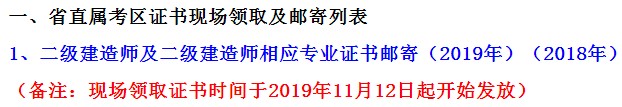 一、省直属考区证书现场领取及邮寄列表

1、二级建造师及二级建造师相应专业证书邮寄（2019年）（2018年）

（备注：现场领取证书时间于2019年11月12日起开始发放）